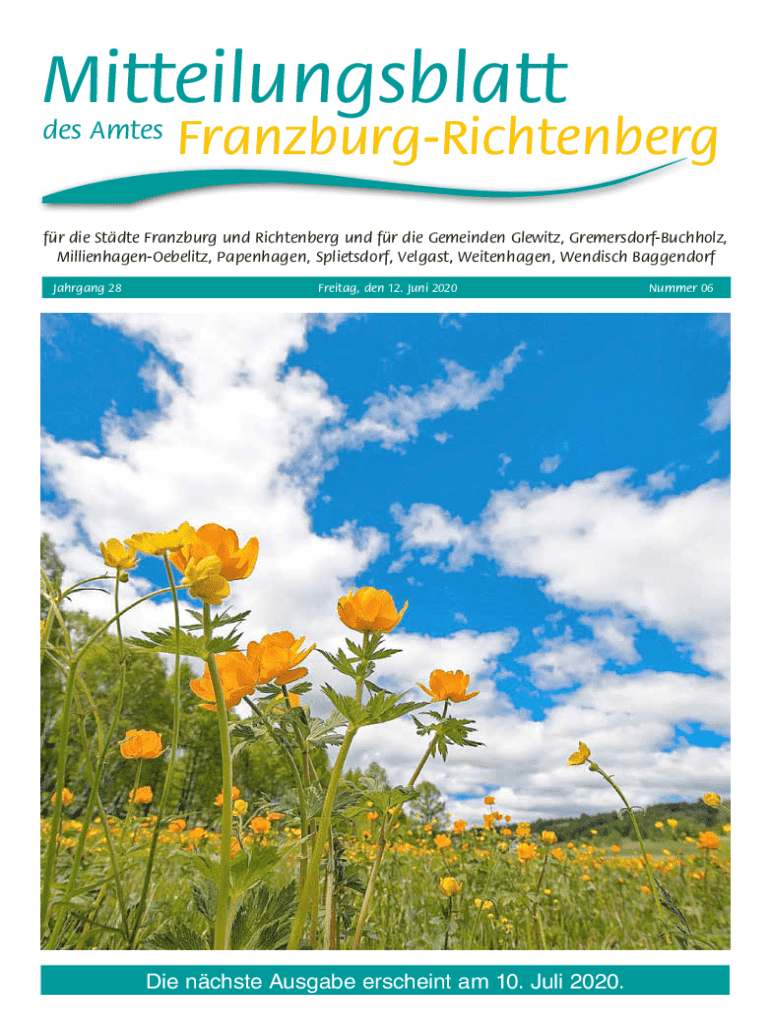 Mitteilungsblatt

des Amtes Franzburg-Richtenberg

für die Städte Franzburg und Richtenberg und für die Gemeinden Glewitz, Gremersdorf-Buchholz, Millienhagen-Oebelitz, Papenhagen, Splietsdorf, Velgast, Weitenhagen, Wendisch Baggendorf

Jahrgang 28 Freitag, den 12. Juni 2020 Nummer 06

Die nächste Ausgabe erscheint am 10. Juli 2020.